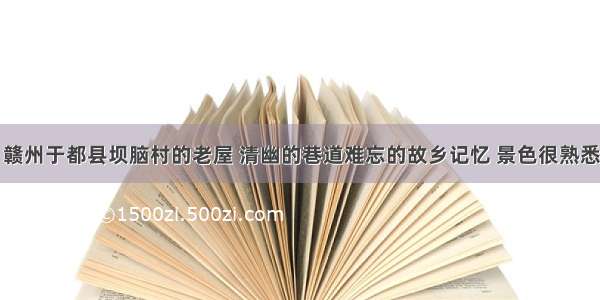 赣州于都县坝脑村的老屋 清幽的巷道难忘的故乡记忆 景色很熟悉

©1500zl.500zi.com